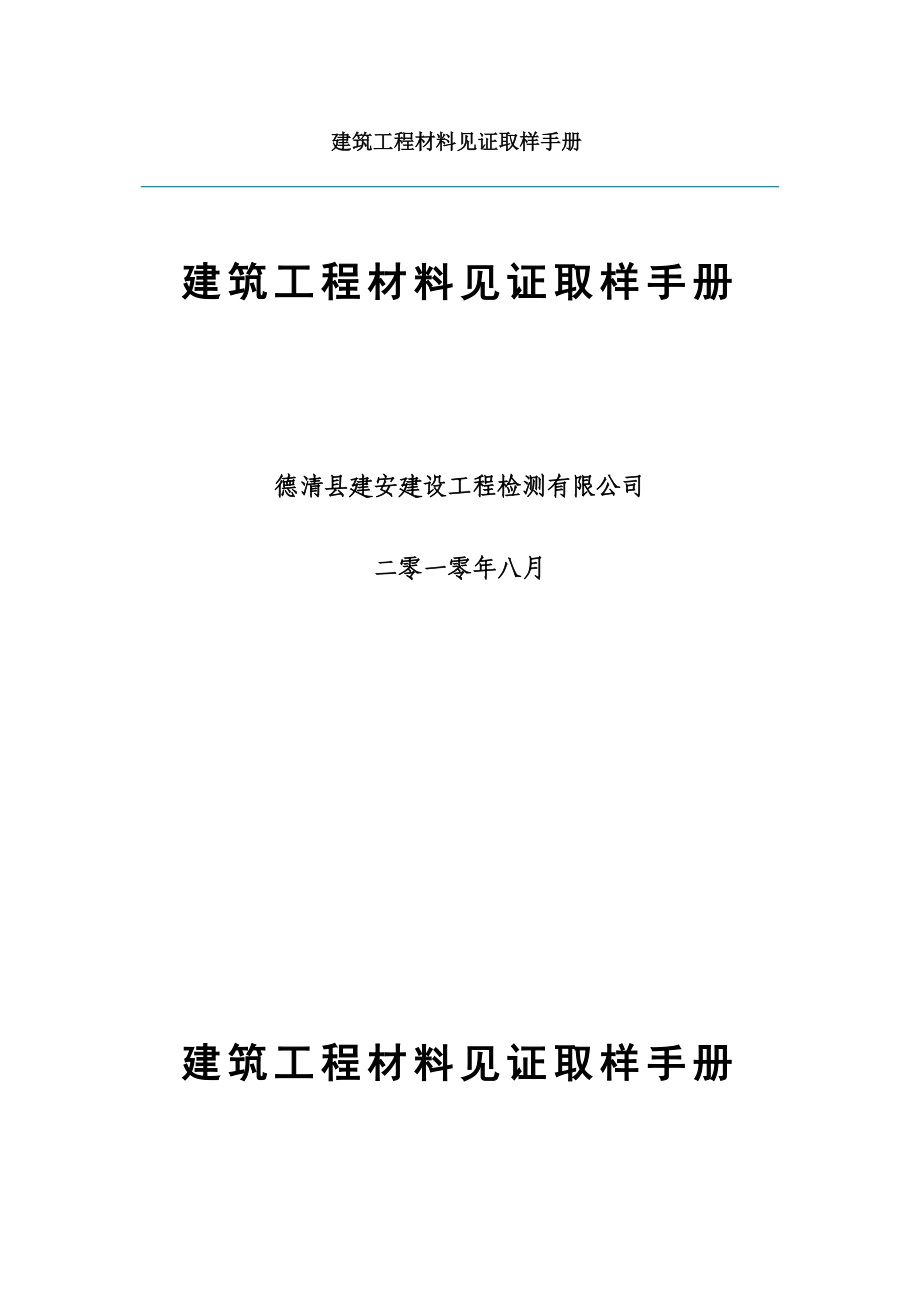 建筑工程材料见证取样手册

建筑工程材料见证取样手册

德清县建安建设工程检测有限公司

二零一零年八月

建筑工程材料见证取样手册